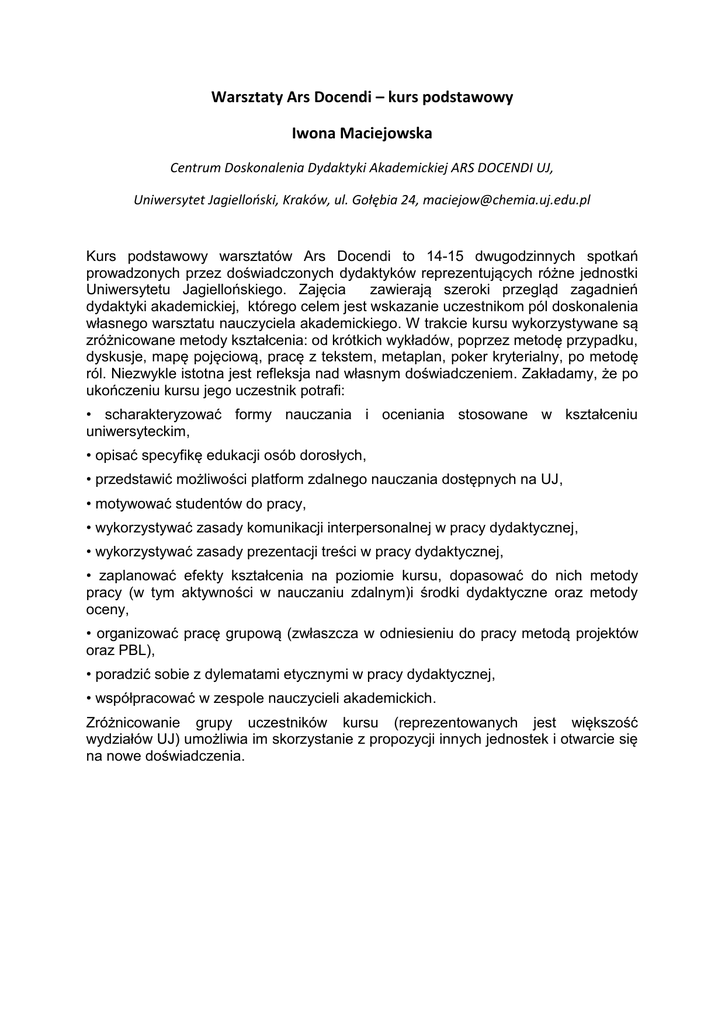 Warsztaty Ars Docendi – kurs podstawowy

Iwona Maciejowska

Centrum Doskonalenia Dydaktyki Akademickiej ARS DOCENDI UJ,

Uniwersytet Jagielloński, Kraków, ul. Gołębia 24, maciejow@chemia.uj.edu.pl

Kurs podstawowy warsztatów Ars Docendi to 14-15 dwugodzinnych spotkań prowadzonych przez doświadczonych dydaktyków reprezentujących różne jednostki Uniwersytetu Jagiellońskiego. Zajęcia zawierają szeroki przegląd zagadnień dydaktyki akademickiej, którego celem jest wskazanie uczestnikom pól doskonalenia własnego warsztatu nauczyciela akademickiego. W trakcie kursu wykorzystywane są zróżnicowane metody kształcenia: od krótkich wykładów, poprzez metodę przypadku, dyskusje, mapę pojęciową, pracę z tekstem, metaplan, poker kryterialny, po metodę ról. Niezwykle istotna jest refleksja nad własnym doświadczeniem. Zakładamy, że po ukończeniu kursu jego uczestnik potrafi:

• scharakteryzować formy nauczania i oceniania stosowane w kształceniu uniwersyteckim,

• opisać specyfikę edukacji osób dorosłych,

• przedstawić możliwości platform zdalnego nauczania dostępnych na UJ,

• motywować studentów do pracy,

• wykorzystywać zasady komunikacji interpersonalnej w pracy dydaktycznej,

• wykorzystywać zasady prezentacji treści w pracy dydaktycznej,

• zaplanować efekty kształcenia na poziomie kursu, dopasować do nich metody pracy (w tym aktywności w nauczaniu zdalnym)i środki dydaktyczne oraz metody oceny,

• organizować pracę grupową (zwłaszcza w odniesieniu do pracy metodą projektów oraz PBL),

• poradzić sobie z dylematami etycznymi w pracy dydaktycznej,

• współpracować w zespole nauczycieli akademickich.

Zróżnicowanie grupy uczestników kursu (reprezentowanych jest większość wydziałów UJ) umożliwia im skorzystanie z propozycji innych jednostek i otwarcie się na nowe doświadczenia.